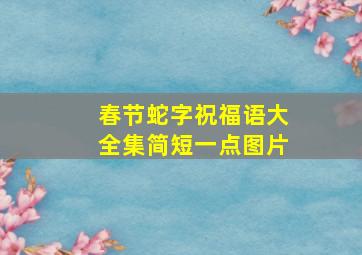 春节蛇字祝福语大全集简短一点图片